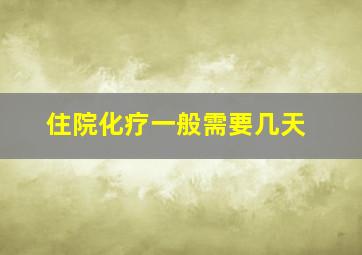 住院化疗一般需要几天